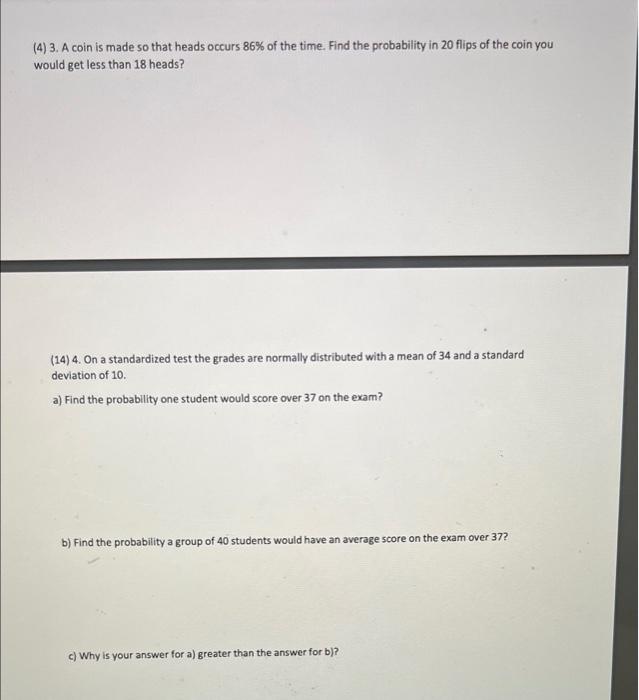 (4) 3. A coin is made so that heads occurs 86% of the time. Find the probability in 20 flips of the coin you would get less than 18 heads?

(14) 4. On a standardized test the grades are normally distributed with a mean of 34 and a standard deviation of 10.

a) Find the probability one student would score over 37 on the exam?

b) Find the probability a group of 40 students would have an average score on the exam over 37?

c) Why is your answer for a) greater than the answer for b)?